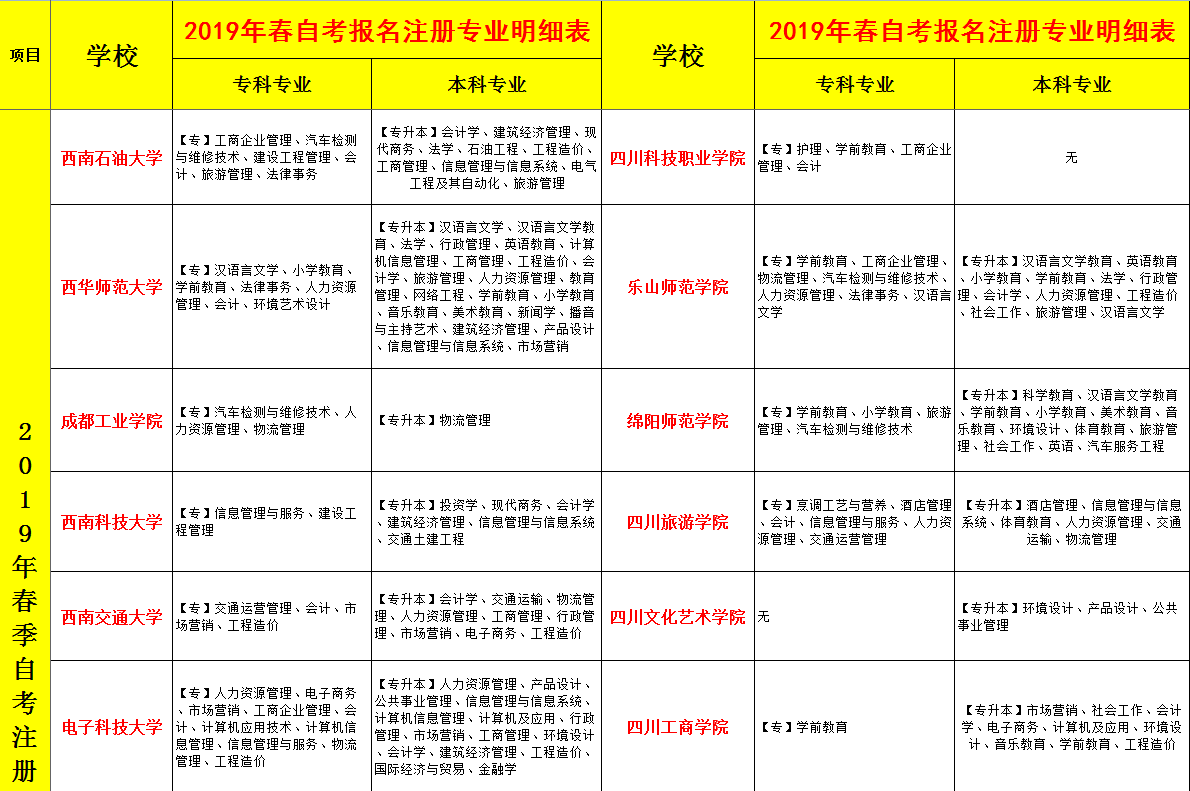 | 项目 | 学校 | 2019年春自考报名注册专业明细表 | | 学校 | 2019年春自考报名注册专业明细表 | |
|---|---|---|---|---|---|---|
| | | 专科专业 | 本科专业 | | 专科专业 | 本科专业 |
| 2019年春季自考注册 | 西南石油大学 | 【专】工商企业管理、汽车检测与维修技术、建设工程管理、会计、旅游管理、法律事务 | 【专升本】会计学、建筑经济管理、现代商务、法学、石油工程、工程造价、工商管理、信息管理与信息系统、电气工程及其自动化、旅游管理 | 四川科技职业学院 | 【专】护理、学前教育、工商企业管理、会计 | 无 |
| | 西华师范大学 | 【专】汉语言文学、小学教育、学前教育、法律事务、人力资源管理、会计、环境艺术设计 | 【专升本】汉语言文学、汉语言文学教育、法学、行政管理、英语教育、计算机信息管理、工商管理、工程造价、会计学、旅游管理、人力资源管理、教育管理、网络工程、学前教育、小学教育、音乐教育、美术教育、新闻学、播音与主持艺术、建筑经济管理、产品设计、信息管理与信息系统、市场营销 | 乐山师范学院 | 【专】学前教育、工商企业管理、物流管理、汽车检测与维修技术、人力资源管理、法律事务、汉语言文学 | 【专升本】汉语言文学教育、英语教育、小学教育、学前教育、法学、行政管理、会计学、人力资源管理、工程造价、社会工作、旅游管理、汉语言文学 |
| | 成都工业学院 | 【专】汽车检测与维修技术、人力资源管理、物流管理 | 【专升本】物流管理 | 绵阳师范学院 | 【专】学前教育、小学教育、旅游管理、汽车检测与维修技术 | 【专升本】科学教育、汉语言文学教育、学前教育、小学教育、美术教育、音乐教育、环境设计、体育教育、旅游管理、社会工作、英语、汽车服务工程 |
| | 西南科技大学 | 【专】信息管理与服务、建设工程管理 | 【专升本】投资学、现代商务、会计学、建筑经济管理、信息管理与信息系统、交通土建工程 | 四川旅游学院 | 【专】烹调工艺与营养、酒店管理、会计、信息管理与服务、人力资源管理、交通运营管理 | 【专升本】酒店管理、信息管理与信息系统、体育教育、人力资源管理、交通运输、物流管理 |
| | 西南交通大学 | 【专】交通运营管理、会计、市场营销、工程造价 | 【专升本】会计学、交通运输、物流管理、人力资源管理、工商管理、行政管理、市场营销、电子商务、工程造价 | 四川文化艺术学院 | 无 | 【专升本】环境设计、产品设计、公共事业管理 |
| | 电子科技大学 | 【专】人力资源管理、电子商务、市场营销、工商企业管理、会计、计算机应用技术、计算机信息管理、信息管理与服务、物流管理、工程造价 | 【专升本】人力资源管理、产品设计、公共事业管理、信息管理与信息系统、计算机信息管理、计算机及应用、行政管理、市场营销、工商管理、环境设计、会计学、建筑经济管理、工程造价、国际经济与贸易、金融学 | 四川工商学院 | 【专】学前教育 | 【专升本】市场营销、社会工作、会计学、电子商务、计算机及应用、环境设计、音乐教育、学前教育、工程造价 |